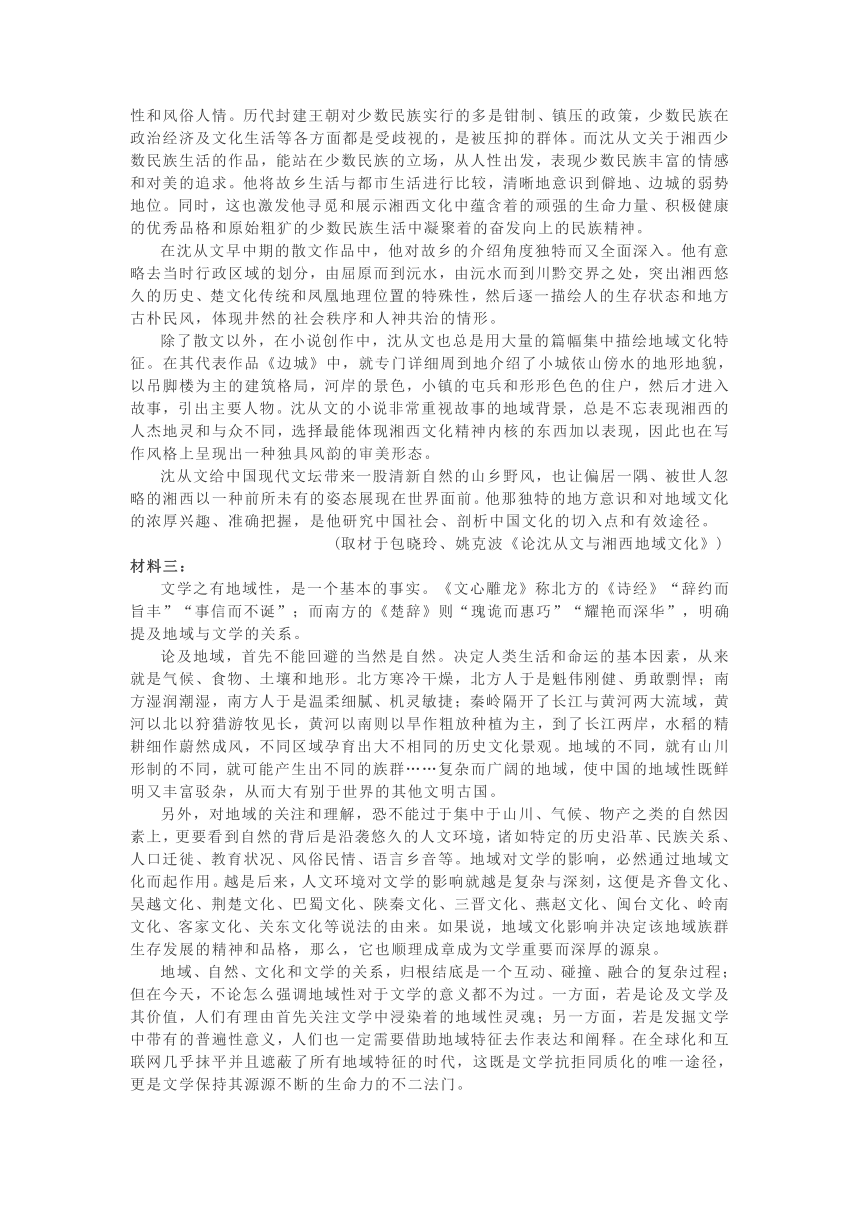 性和风俗人情。历代封建王朝对少数民族实行的多是钳制、镇压的政策，少数民族在政治经济及文化生活等各方面都是受歧视的，是被压抑的群体。而沈从文关于湘西少数民族生活的作品，能站在少数民族的立场，从人性出发，表现少数民族丰富的情感和对美的追求。他将故乡生活与都市生活进行比较，清晰地意识到僻地、边城的弱势地位。同时，这也激发他寻觅和展示湘西文化中蕴含着的顽强的生命力量、积极健康的优秀品格和原始粗犷的少数民族生活中凝聚着的奋发向上的民族精神。

在沈从文早中期的散文作品中，他对故乡的介绍角度独特而又全面深入。他有意略去当时行政区域的划分，由屈原而到沅水，由沅水而到川黔交界之处，突出湘西悠久的历史、楚文化传统和凤凰地理位置的特殊性，然后逐一描绘人的生存状态和地方古朴民风，体现井然的社会秩序和人神共治的情形。

除了散文以外，在小说创作中，沈从文也总是用大量的篇幅集中描绘地域文化特征。在其代表作品《边城》中，就专门详细周到地介绍了小城依山傍水的地形地貌，以吊脚楼为主的建筑格局，河岸的景色，小镇的屯兵和形形色色的住户，然后才进入故事，引出主要人物。沈从文的小说非常重视故事的地域背景，总是不忘表现湘西的人杰地灵和与众不同，选择最能体现湘西文化精神内核的东西加以表现，因此也在写作风格上呈现出一种独具风韵的审美形态。

沈从文给中国现代文坛带来一股清新自然的山乡野风，也让偏居一隅、被世人忽略的湘西以一种前所未有的姿态展现在世界面前。他那独特的地方意识和对地域文化的浓厚兴趣、准确把握，是他研究中国社会、剖析中国文化的切入点和有效途径。

（取材于包晓玲、姚克波《论沈从文与湘西地域文化》）

材料三：

文学之有地域性，是一个基本的事实。《文心雕龙》称北方的《诗经》“辞约而旨丰”“事信而不诞”；而南方的《楚辞》则“瑰诡而惠巧”“耀艳而深华”，明确提及地域与文学的关系。

论及地域，首先不能回避的当然是自然。决定人类生活和命运的基本因素，从来就是气候、食物、土壤和地形。北方寒冷干燥，北方人于是魁伟刚健、勇敢剽悍；南方湿润潮湿，南方人于是温柔细腻、机灵敏捷；秦岭隔开了长江与黄河两大流域，黄河以北以狩猎游牧见长，黄河以南则以旱作粗放种植为主，到了长江两岸，水稻的精耕细作蔚然成风，不同区域孕育出大不相同的历史文化景观。地域的不同，就有山川形制的不同，就可能产生出不同的族群……复杂而广阔的地域，使中国的地域性既鲜明又丰富驳杂，从而大有别于世界的其他文明古国。

另外，对地域的关注和理解，恐不能过于集中于山川、气候、物产之类的自然因素上，更要看到自然的背后是沿袭悠久的人文环境，诸如特定的历史沿革、民族关系、人口迁徙、教育状况、风俗民情、语言乡音等。地域对文学的影响，必然通过地域文化而起作用。越是后来，人文环境对文学的影响就越是复杂与深刻，这便是齐鲁文化、吴越文化、荆楚文化、巴蜀文化、陕秦文化、三晋文化、燕赵文化、闽台文化、岭南文化、客家文化、关东文化等说法的由来。如果说，地域文化影响并决定该地域族群生存发展的精神和品格，那么，它也顺理成章成为文学重要而深厚的源泉。

地域、自然、文化和文学的关系，归根结底是一个互动、碰撞、融合的复杂过程；但在今天，不论怎么强调地域性对于文学的意义都不为过。一方面，若是论及文学及其价值，人们有理由首先关注文学中浸染着的地域性灵魂；另一方面，若是发掘文学中带有的普遍性意义，人们也一定需要借助地域特征去作表达和阐释。在全球化和互联网几乎抹平并且遮蔽了所有地域特征的时代，这既是文学抗拒同质化的唯一途径，更是文学保持其源源不断的生命力的不二法门。